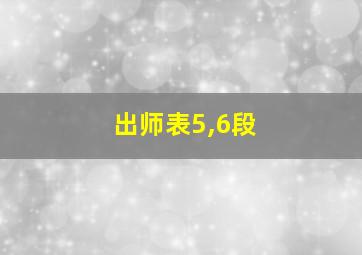 出师表5,6段